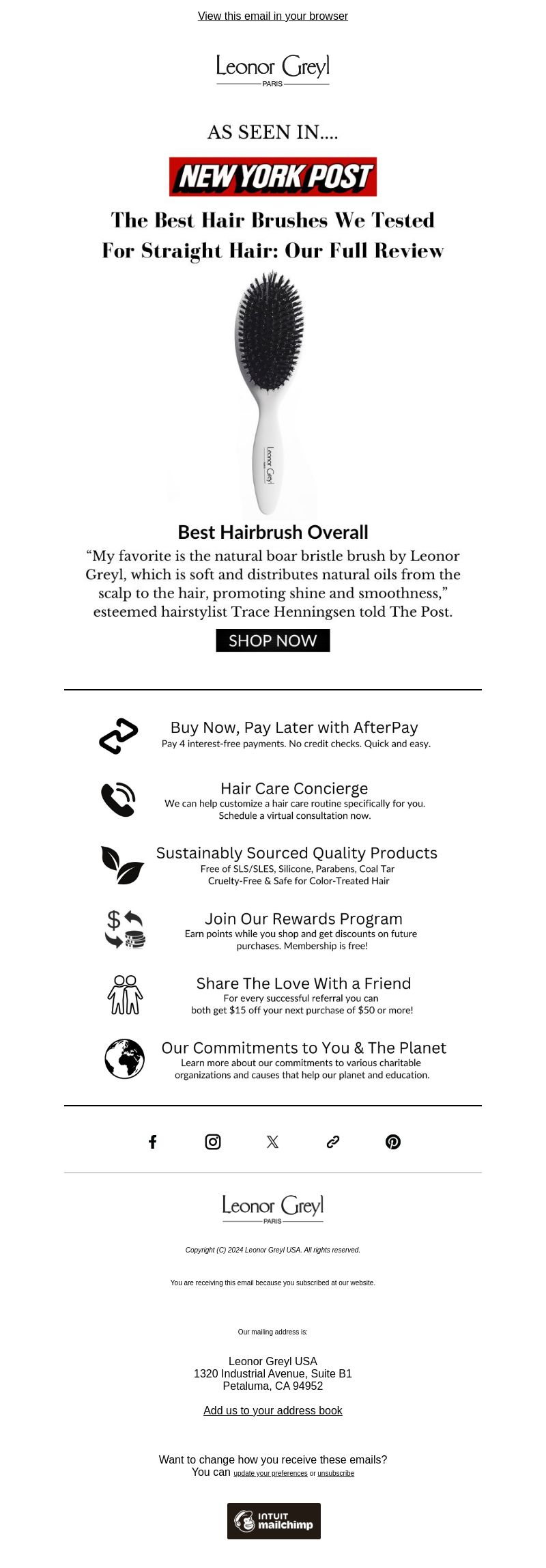 View this email in your browser

Leonor Greyl
PARIS

AS SEEN IN....

NEW YORK POST

The Best Hair Brushes We Tested For Straight Hair: Our Full Review

Leonor Greyl

Best Hairbrush Overall

“My favorite is the natural boar bristle brush by Leonor Greyl, which is soft and distributes natural oils from the scalp to the hair, promoting shine and smoothness,” esteemed hairstylist Trace Henningsen told The Post.

SHOP NOW

Buy Now, Pay Later with AfterPay
Pay 4 interest-free payments. No credit checks. Quick and easy.

Hair Care Concierge
We can help customize a hair care routine specifically for you. Schedule a virtual consultation now.

Sustainably Sourced Quality Products
Free of SLS/SLES, Silicone, Parabens, Coal Tar Cruelty-Free & Safe for Color-Treated Hair

Join Our Rewards Program
Earn points while you shop and get discounts on future purchases. Membership is free!

Share The Love With a Friend
For every successful referral you can both get $15 off your next purchase of $50 or more!

Our Commitments to You & The Planet
Learn more about our commitments to various charitable organizations and causes that help our planet and education.

Leonor Greyl
PARIS

Copyright (C) 2024 Leonor Greyl USA. All rights reserved.

You are receiving this email because you subscribed at our website.

Our mailing address is:

Leonor Greyl USA
1320 Industrial Avenue, Suite B1
Petaluma, CA 94952

Add us to your address book

Want to change how you receive these emails?
You can update your preferences or unsubscribe

INTUIT mailchimp